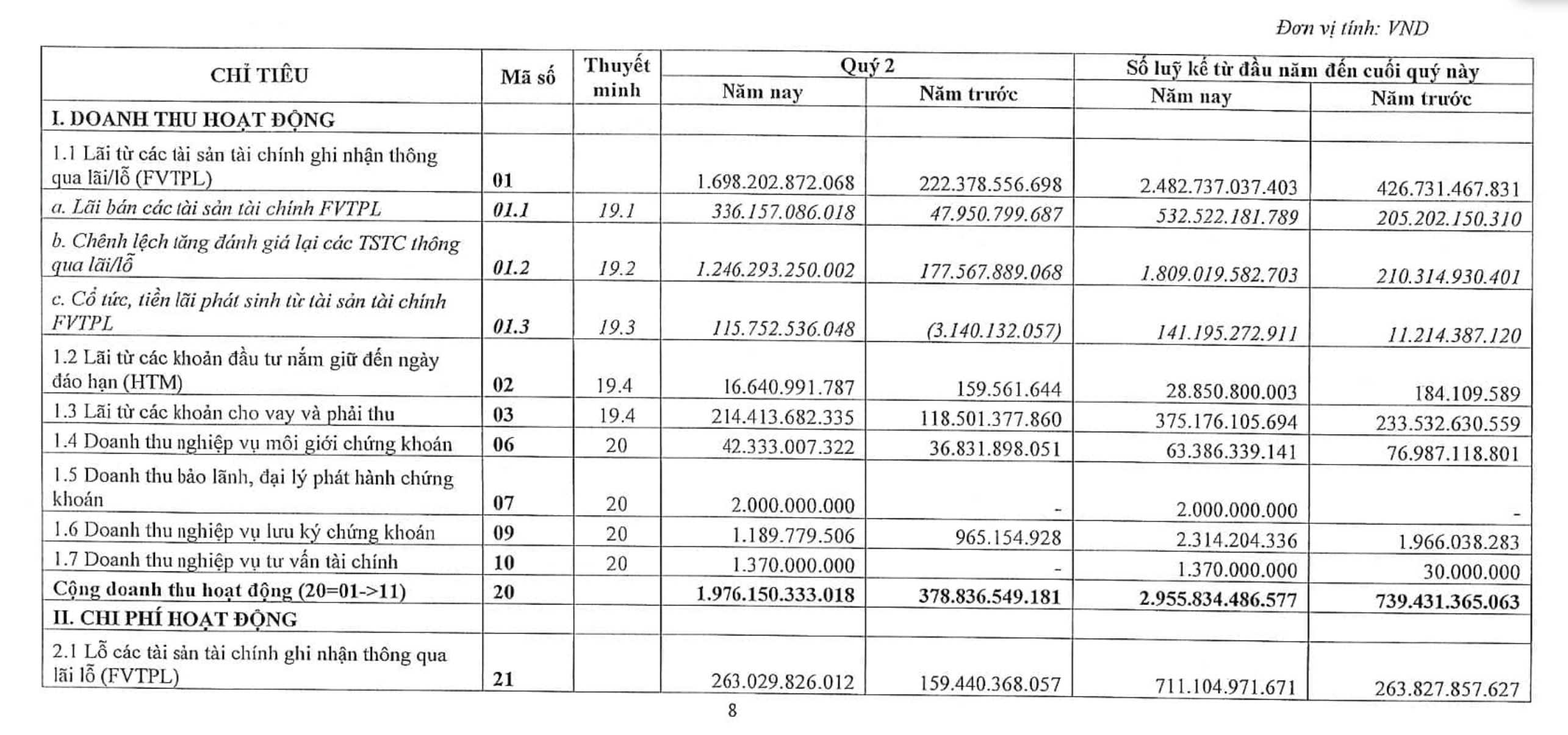 Đơn vị tính: VND

| CHỈ TIÊU | Mã số | Thuyết minh | Quý 2 Năm nay | Quý 2 Năm trước | Số luỹ kế từ đầu năm đến cuối quý này Năm nay | Số luỹ kế từ đầu năm đến cuối quý này Năm trước |
|---|---|---|---|---|---|---|
| I. DOANH THU HOẠT ĐỘNG | | | | | | |
| 1.1 Lãi từ các tài sản tài chính ghi nhận thông qua lãi/lỗ (FVTPL) | 01 | | 1.698.202.872.068 | 222.378.556.698 | 2.482.737.037.403 | 426.731.467.831 |
| a. Lãi bán các tài sản tài chính FVTPL | 01.1 | 19.1 | 336.157.086.018 | 47.950.799.687 | 532.522.181.789 | 205.202.150.310 |
| b. Chênh lệch tăng đánh giá lại các TSTC thông qua lãi/lỗ | 01.2 | 19.2 | 1.246.293.250.002 | 177.567.889.068 | 1.809.019.582.703 | 210.314.930.401 |
| c. Cổ tức, tiền lãi phát sinh từ tài sản tài chính FVTPL | 01.3 | 19.3 | 115.752.536.048 | (3.140.132.057) | 141.195.272.911 | 11.214.387.120 |
| 1.2 Lãi từ các khoản đầu tư nắm giữ đến ngày đáo hạn (HTM) | 02 | 19.4 | 16.640.991.787 | 159.561.644 | 28.850.800.003 | 184.109.589 |
| 1.3 Lãi từ các khoản cho vay và phải thu | 03 | 19.4 | 214.413.682.335 | 118.501.377.860 | 375.176.105.694 | 233.532.630.559 |
| 1.4 Doanh thu nghiệp vụ môi giới chứng khoán | 06 | 20 | 42.333.007.322 | 36.831.898.051 | 63.386.339.141 | 76.987.118.801 |
| 1.5 Doanh thu bảo lãnh, đại lý phát hành chứng khoán | 07 | 20 | 2.000.000.000 | - | 2.000.000.000 | - |
| 1.6 Doanh thu nghiệp vụ lưu ký chứng khoán | 09 | 20 | 1.189.779.506 | 965.154.928 | 2.314.204.336 | 1.966.038.283 |
| 1.7 Doanh thu nghiệp vụ tư vấn tài chính | 10 | 20 | 1.370.000.000 | - | 1.370.000.000 | 30.000.000 |
| Cộng doanh thu hoạt động (20=01->11) | 20 | | 1.976.150.333.018 | 378.836.549.181 | 2.955.834.486.577 | 739.431.365.063 |
| II. CHI PHÍ HOẠT ĐỘNG | | | | | | |
| 2.1 Lỗ các tài sản tài chính ghi nhận thông qua lãi lỗ (FVTPL) | 21 | | 263.029.826.012 | 159.440.368.057 | 711.104.971.671 | 263.827.857.627 |

8